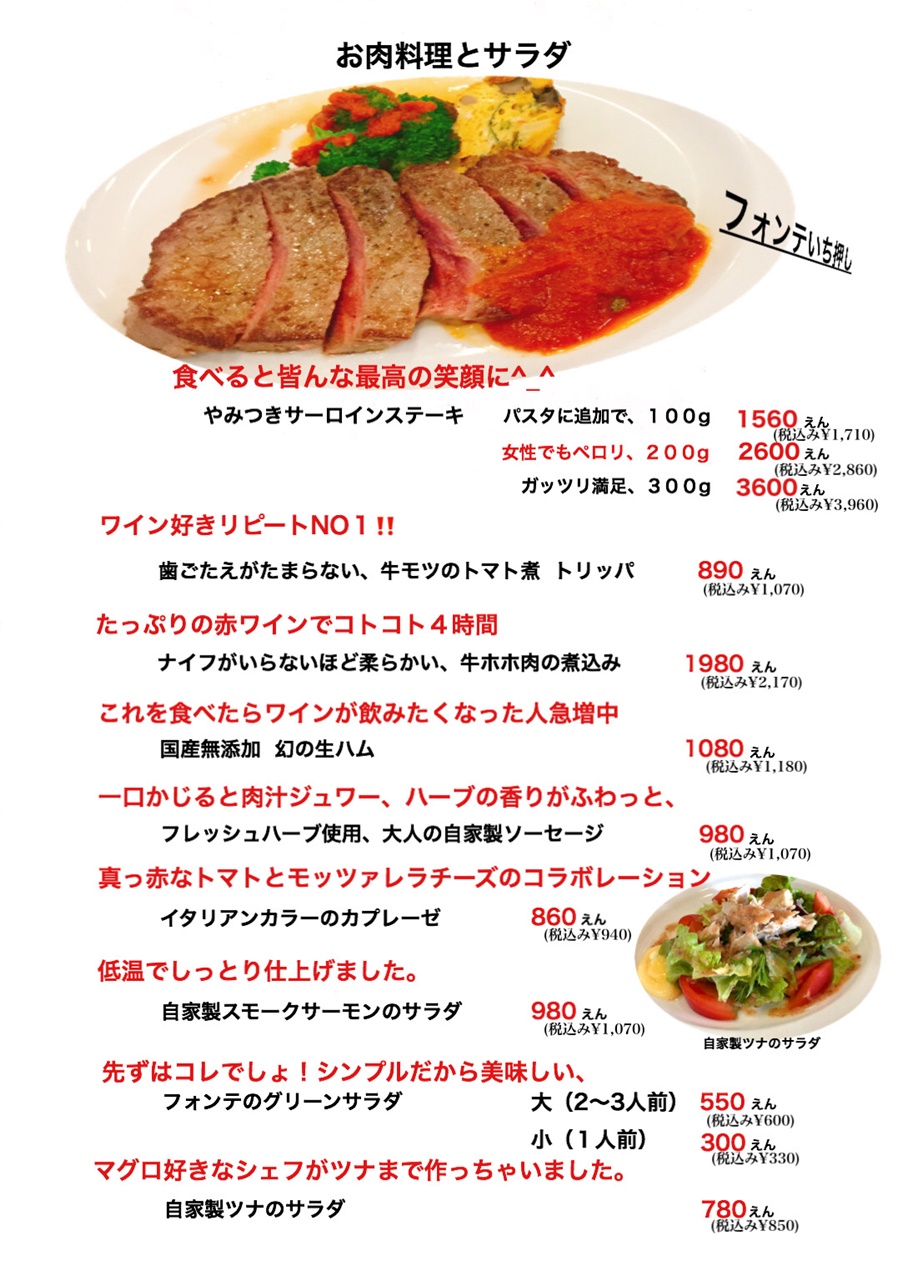 お肉料理とサラダ

フォンテいち押し

食べると皆んな最高の笑顔に^_^

やみつきサーロインステーキ パスタに追加で、100g 1560えん (税込み¥1,710)

女性でもペロリ、200g 2600えん (税込み¥2,860)

ガッツリ満足、300g 3600えん (税込み¥3,960)

ワイン好きリピートNO1!!

歯ごたえがたまらない、牛モツのトマト煮 トリッパ 890えん (税込み¥1,070)

たっぷりの赤ワインでコトコト4時間

ナイフがいらないほど柔らかい、牛ホホ肉の煮込み 1980えん (税込み¥2,170)

これを食べたらワインが飲みたくなった人急増中

国産無添加 幻の生ハム 1080えん (税込み¥1,180)

一口かじると肉汁ジュワー、ハーブの香りがふわっと、

フレッシュハーブ使用、大人の自家製ソーセージ 980えん (税込み¥1,070)

真っ赤なトマトとモッツァレラチーズのコラボレーション

イタリアンカラーのカプレーゼ 860えん (税込み¥940)

低温でしっとり仕上げました。

自家製スモークサーモンのサラダ 980えん (税込み¥1,070)

自家製ツナのサラダ

先ずはコレでしょ!シンプルだから美味しい、

フォンテのグリーンサラダ 大(2〜3人前) 550えん (税込み¥600)

小(1人前) 300えん (税込み¥330)

マグロ好きなシェフがツナまで作っちゃいました。

自家製ツナのサラダ 780えん (税込み¥850)